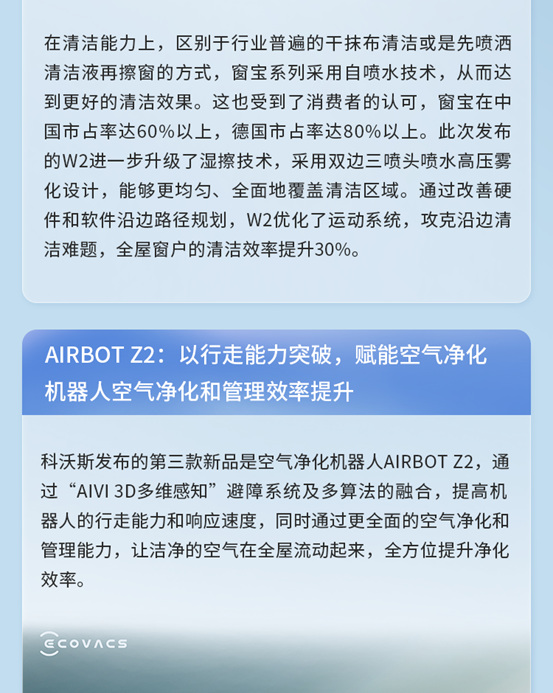 在清洁能力上，区别于行业普遍的干抹布清洁或是先喷洒清洁液再擦窗的方式，窗宝系列采用自喷水技术，从而达到更好的清洁效果。这也受到了消费者的认可，窗宝在中国市占率达60%以上，德国市占率达80%以上。此次发布的W2进一步升级了湿擦技术，采用双边三喷头喷水高压雾化设计，能够更均匀、全面地覆盖清洁区域。通过改善硬件和软件沿边路径规划，W2优化了运动系统，攻克沿边清洁难题，全屋窗户的清洁效率提升30%。

AIRBOT Z2：以行走能力突破，赋能空气净化机器人空气净化和管理效率提升

科沃斯发布的第三款新品是空气净化机器人AIRBOT Z2，通过“AIVI 3D多维感知”避障系统及多算法的融合，提高机器人的行走能力和响应速度，同时通过更全面的空气净化和管理能力，让洁净的空气在全屋流动起来，全方位提升净化效率。

ECOVACS